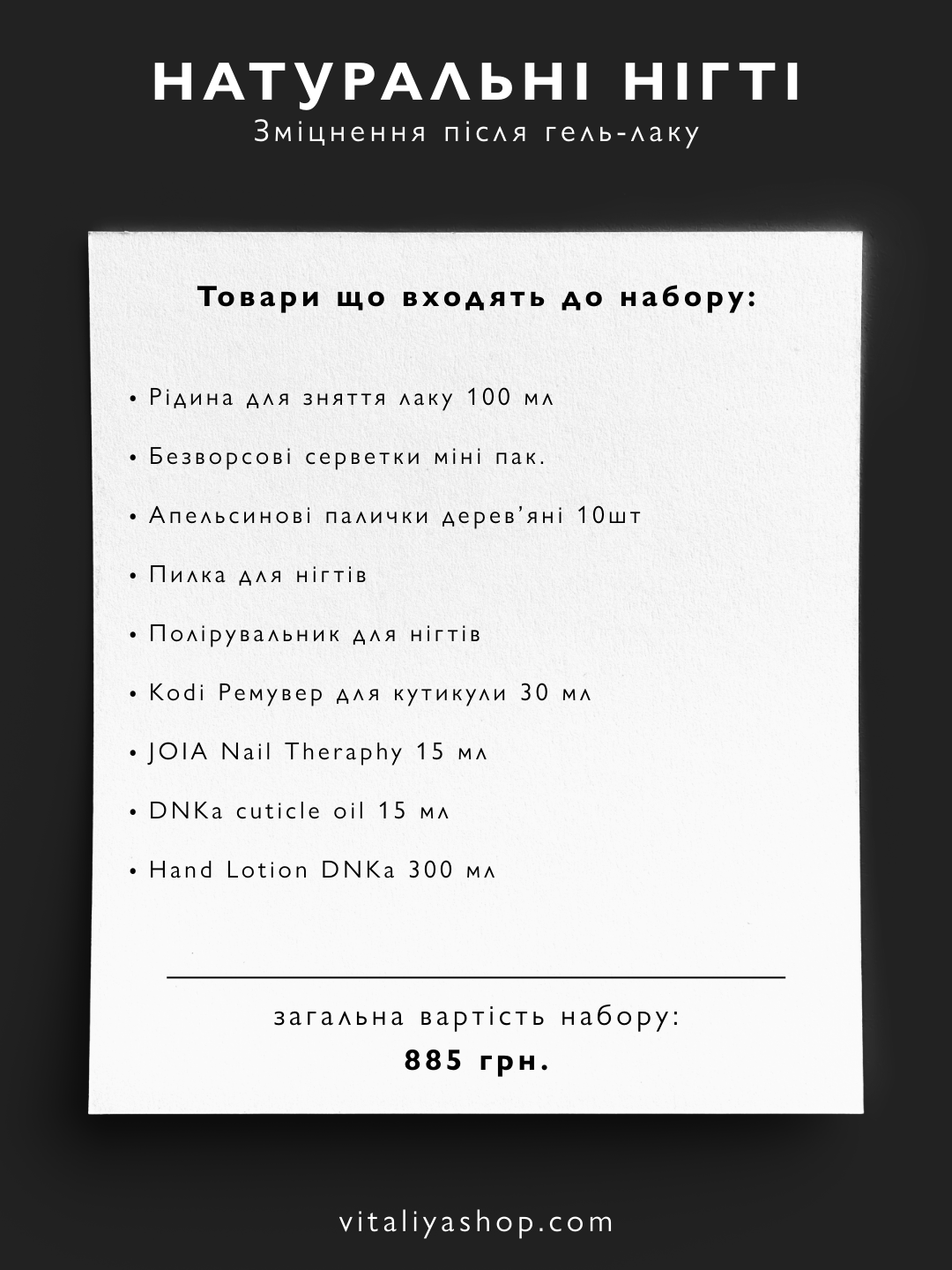 НАТУРАЛЬНІ НІГТІ
Зміцнення після гель-лаку

Товари що входять до набору:

• Рідина для зняття лаку 100 мл
• Безворсові серветки міні пак.
• Апельсинові палички дерев'яні 10шт
• Пилка для нігтів
• Полірувальник для нігтів
• Kodi Ремувер для кутикули 30 мл
• JOIA Nail Theraphy 15 мл
• DNKa cuticle oil 15 мл
• Hand Lotion DNKa 300 мл

загальна вартість набору:
885 грн.

vitaliyashop.com